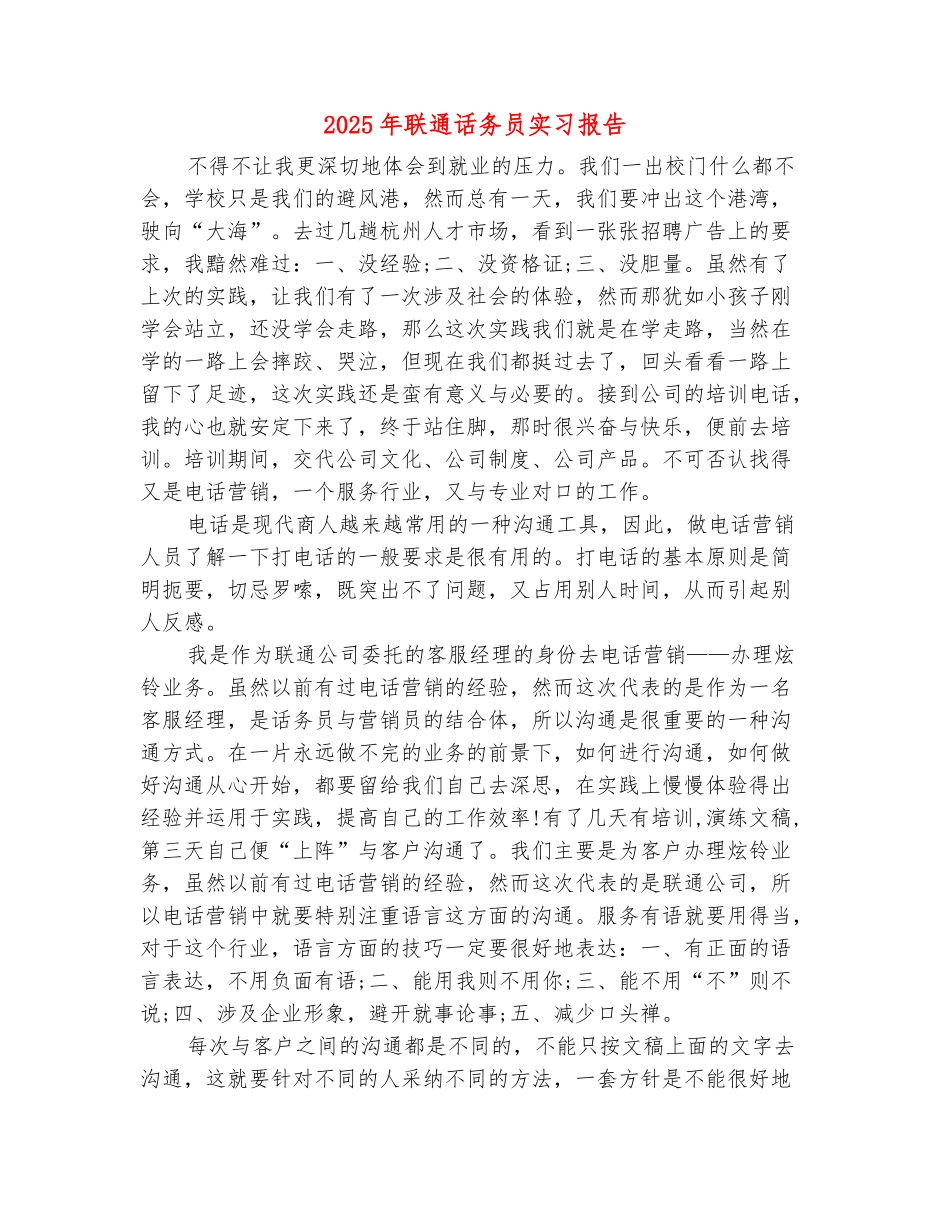 2025年联通话务员实习报告

不得不让我更深切地体会到就业的压力。我们一出校门什么都不会，学校只是我们的避风港，然而总有一天，我们要冲出这个港湾，驶向“大海”。去过几趟杭州人才市场，看到一张张招聘广告上的要求，我黯然难过：一、没经验;二、没资格证;三、没胆量。虽然有了上次的实践，让我们有了一次涉及社会的体验，然而那犹如小孩子刚学会站立，还没学会走路，那么这次实践我们就是在学走路，当然在学的一路上会摔跤、哭泣，但现在我们都挺过去了，回头看看一路上留下了足迹，这次实践还是蛮有意义与必要的。接到公司的培训电话，我的心也就安定下来了，终于站住脚，那时很兴奋与快乐，便前去培训。培训期间，交代公司文化、公司制度、公司产品。不可否认找得又是电话营销，一个服务行业，又与专业对口的工作。

电话是现代商人越来越常用的一种沟通工具，因此，做电话营销人员了解一下打电话的一般要求是很有用的。打电话的基本原则是简明扼要，切忌罗嗦，既突出不了问题，又占用别人时间，从而引起别人反感。

我是作为联通公司委托的客服经理的身份去电话营销——办理炫铃业务。虽然以前有过电话营销的经验，然而这次代表的是作为一名客服经理，是话务员与营销员的结合体，所以沟通是很重要的一种沟通方式。在一片永远做不完的业务的前景下，如何进行沟通，如何做好沟通从心开始，都要留给我们自己去深思，在实践上慢慢体验得出经验并运用于实践，提高自己的工作效率!有了几天有培训,演练文稿,第三天自己便“上阵”与客户沟通了。我们主要是为客户办理炫铃业务，虽然以前有过电话营销的经验，然而这次代表的是联通公司，所以电话营销中就要特别注重语言这方面的沟通。服务有语就要用得当，对于这个行业，语言方面的技巧一定要很好地表达：一、有正面的语言表达，不用负面有语;二、能用我则不用你;三、能不用“不”则不说;四、涉及企业形象，避开就事论事;五、减少口头禅。

每次与客户之间的沟通都是不同的，不能只按文稿上面的文字去沟通，这就要针对不同的人采纳不同的方法，一套方针是不能很好地